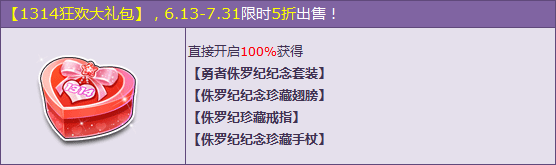 【1314狂欢大礼包】，6.13-7.31限时5折出售！

1314

直接开启100%获得
【勇者侏罗纪纪念套装】
【侏罗纪纪念珍藏翅膀】
【侏罗纪珍藏戒指】
【侏罗纪纪念珍藏手杖】